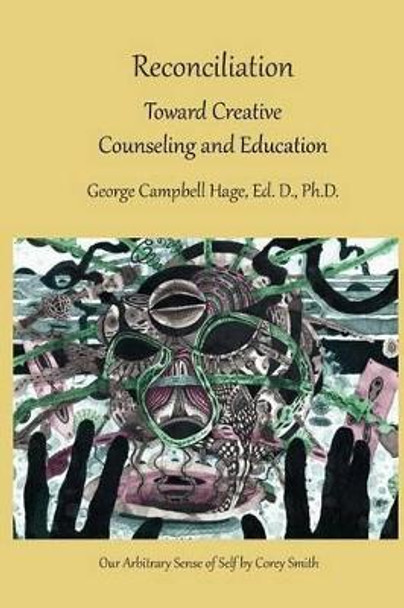 Reconciliation

Toward Creative Counseling and Education

George Campbell Hage, Ed. D., Ph.D.

Our Arbitrary Sense of Self by Corey Smith